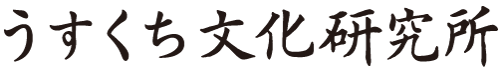 うすくち文化研究所